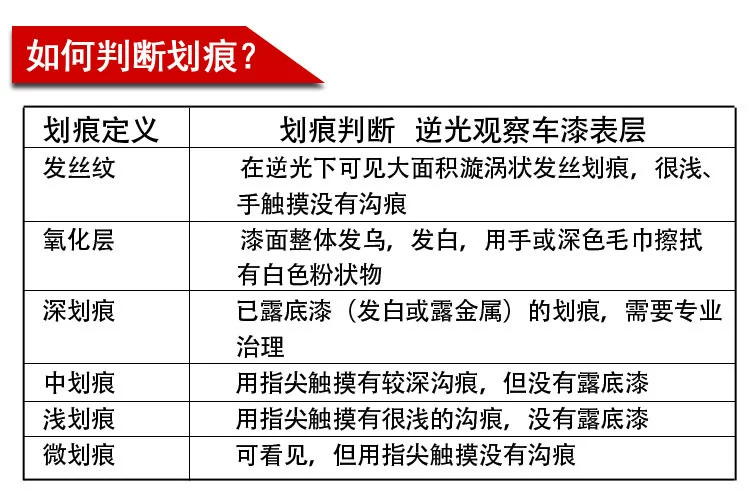 如何判断划痕？

| 划痕定义 | 划痕判断  逆光观察车漆表层 |
|---|---|
| 发丝纹 | 在逆光下可见大面积漩涡状发丝划痕，很浅、手触摸没有沟痕 |
| 氧化层 | 漆面整体发乌，发白，用手或深色毛巾擦拭有白色粉状物 |
| 深划痕 | 已露底漆（发白或露金属）的划痕，需要专业治理 |
| 中划痕 | 用指尖触摸有较深沟痕，但没有露底漆 |
| 浅划痕 | 用指尖触摸有很浅的沟痕，没有露底漆 |
| 微划痕 | 可看见，但用指尖触摸没有沟痕 |